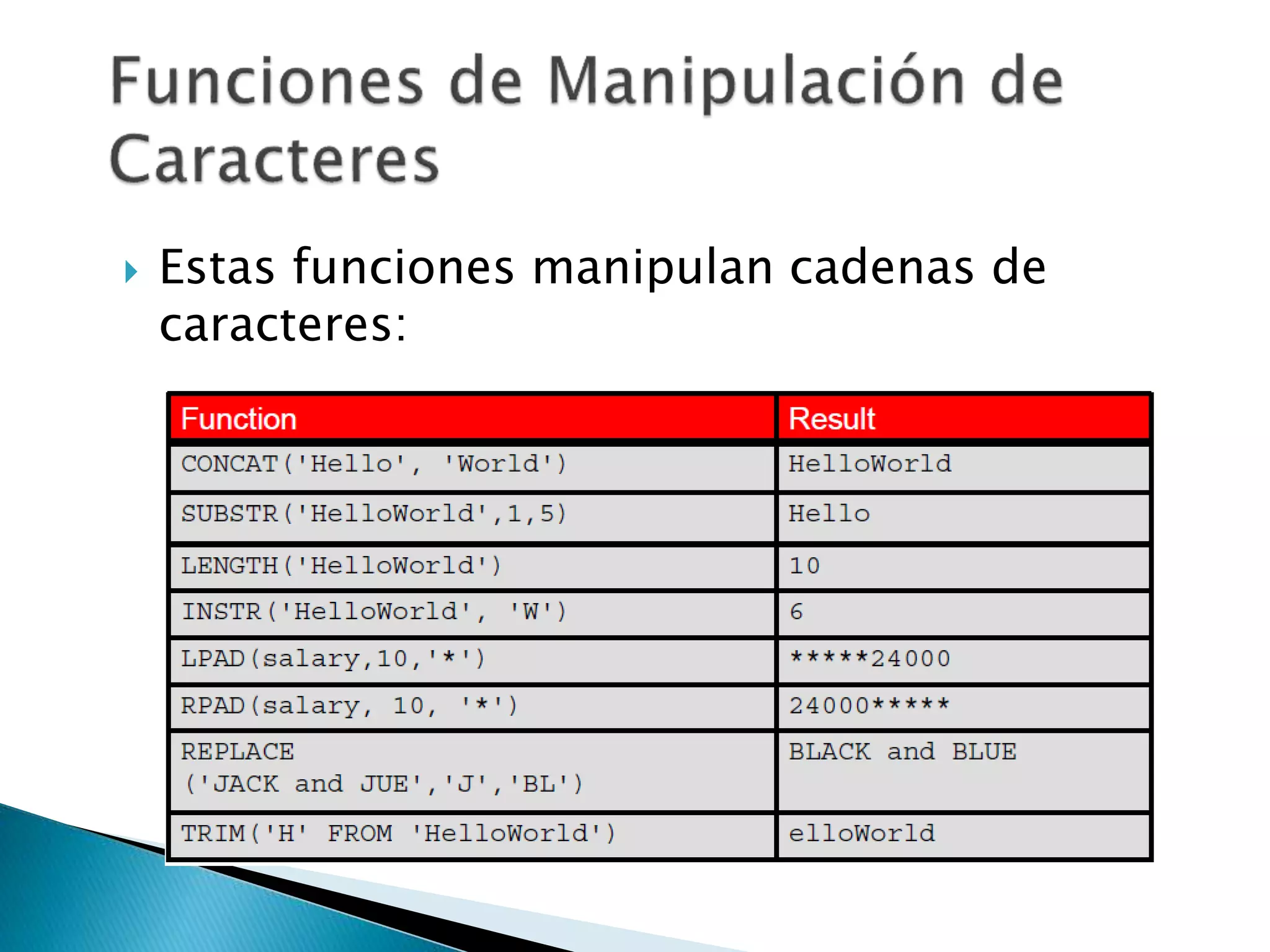 Funciones de Manipulación de Caracteres

Estas funciones manipulan cadenas de caracteres:

| Function | Result |
|---|---|
| CONCAT('Hello', 'World') | HelloWorld |
| SUBSTR('HelloWorld',1,5) | Hello |
| LENGTH('HelloWorld') | 10 |
| INSTR('HelloWorld', 'W') | 6 |
| LPAD(salary,10,'\*') | \*\*\*\*\*24000 |
| RPAD(salary, 10, '\*') | 24000\*\*\*\*\* |
| REPLACE ('JACK and JUE','J','BL') | BLACK and BLUE |
| TRIM('H' FROM 'HelloWorld') | elloWorld |